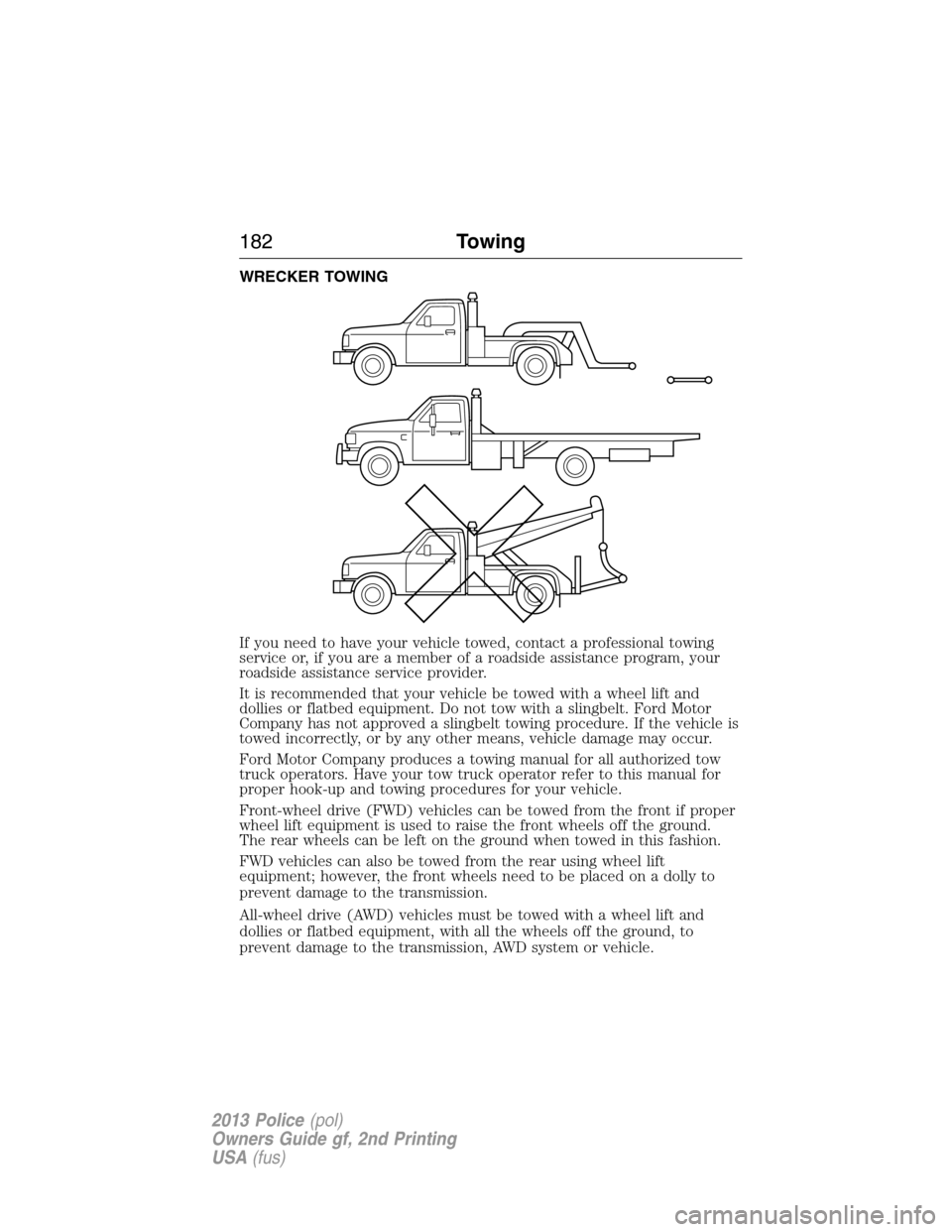 182 Towing

WRECKER TOWING

If you need to have your vehicle towed, contact a professional towing service or, if you are a member of a roadside assistance program, your roadside assistance service provider.

It is recommended that your vehicle be towed with a wheel lift and dollies or flatbed equipment. Do not tow with a slingbelt. Ford Motor Company has not approved a slingbelt towing procedure. If the vehicle is towed incorrectly, or by any other means, vehicle damage may occur.

Ford Motor Company produces a towing manual for all authorized tow truck operators. Have your tow truck operator refer to this manual for proper hook-up and towing procedures for your vehicle.

Front-wheel drive (FWD) vehicles can be towed from the front if proper wheel lift equipment is used to raise the front wheels off the ground. The rear wheels can be left on the ground when towed in this fashion.

FWD vehicles can also be towed from the rear using wheel lift equipment; however, the front wheels need to be placed on a dolly to prevent damage to the transmission.

All-wheel drive (AWD) vehicles must be towed with a wheel lift and dollies or flatbed equipment, with all the wheels off the ground, to prevent damage to the transmission, AWD system or vehicle.

2013 Police (pol)
Owners Guide gf, 2nd Printing
USA (fus)

carmanualsonline.info